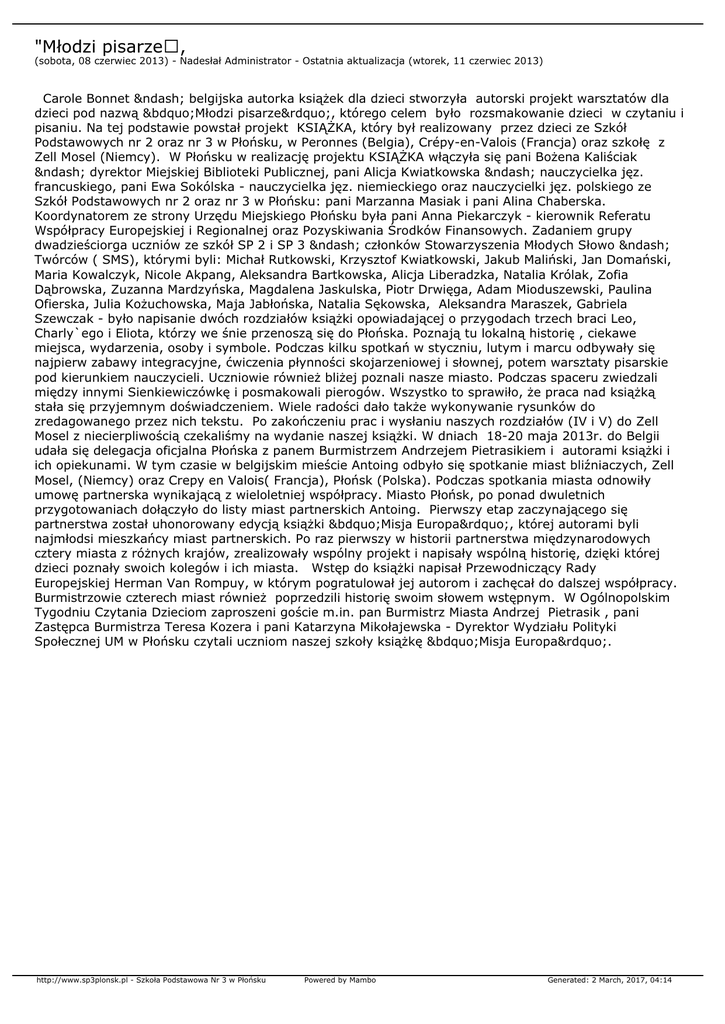 "Młodzi pisarze□,
(sobota, 08 czerwiec 2013) - Nadesłał Administrator - Ostatnia aktualizacja (wtorek, 11 czerwiec 2013)

Carole Bonnet &ndash; belgijska autorka książek dla dzieci stworzyła autorski projekt warsztatów dla dzieci pod nazwą &bdquo;Młodzi pisarze&rdquo;, którego celem było rozsmakowanie dzieci w czytaniu i pisaniu. Na tej podstawie powstał projekt KSIĄŻKA, który był realizowany przez dzieci ze Szkół Podstawowych nr 2 oraz nr 3 w Płońsku, w Peronnes (Belgia), Crépy-en-Valois (Francja) oraz szkołę z Zell Mosel (Niemcy). W Płońsku w realizację projektu KSIĄŻKA włączyła się pani Bożena Kaliściak &ndash; dyrektor Miejskiej Biblioteki Publicznej, pani Alicja Kwiatkowska &ndash; nauczycielka jęz. francuskiego, pani Ewa Sokólska - nauczycielka jęz. niemieckiego oraz nauczycielki jęz. polskiego ze Szkół Podstawowych nr 2 oraz nr 3 w Płońsku: pani Marzanna Masiak i pani Alina Chaberska. Koordynatorem ze strony Urzędu Miejskiego Płońsku była pani Anna Piekarczyk - kierownik Referatu Współpracy Europejskiej i Regionalnej oraz Pozyskiwania Środków Finansowych. Zadaniem grupy dwadzieściorga uczniów ze szkół SP 2 i SP 3 &ndash; członków Stowarzyszenia Młodych Słowo &ndash; Twórców ( SMS), którymi byli: Michał Rutkowski, Krzysztof Kwiatkowski, Jakub Maliński, Jan Domański, Maria Kowalczyk, Nicole Akpang, Aleksandra Bartkowska, Alicja Liberadzka, Natalia Królak, Zofia Dąbrowska, Zuzanna Mardzyńska, Magdalena Jaskulska, Piotr Drwięga, Adam Mioduszewski, Paulina Ofierska, Julia Kożuchowska, Maja Jabłońska, Natalia Sękowska, Aleksandra Maraszek, Gabriela Szewczak - było napisanie dwóch rozdziałów książki opowiadającej o przygodach trzech braci Leo, Charly`ego i Eliota, którzy we śnie przenoszą się do Płońska. Poznają tu lokalną historię , ciekawe miejsca, wydarzenia, osoby i symbole. Podczas kilku spotkań w styczniu, lutym i marcu odbywały się najpierw zabawy integracyjne, ćwiczenia płynności skojarzeniowej i słownej, potem warsztaty pisarskie pod kierunkiem nauczycieli. Uczniowie również bliżej poznali nasze miasto. Podczas spaceru zwiedzali między innymi Sienkiewiczówkę i posmakowali pierogów. Wszystko to sprawiło, że praca nad książką stała się przyjemnym doświadczeniem. Wiele radości dało także wykonywanie rysunków do zredagowanego przez nich tekstu. Po zakończeniu prac i wysłaniu naszych rozdziałów (IV i V) do Zell Mosel z niecierpliwością czekaliśmy na wydanie naszej książki. W dniach 18-20 maja 2013r. do Belgii udała się delegacja oficjalna Płońska z panem Burmistrzem Andrzejem Pietrasikiem i autorami książki i ich opiekunami. W tym czasie w belgijskim mieście Antoing odbyło się spotkanie miast bliźniaczych, Zell Mosel, (Niemcy) oraz Crepy en Valois( Francja), Płońsk (Polska). Podczas spotkania miasta odnowiły umowę partnerska wynikającą z wieloletniej współpracy. Miasto Płońsk, po ponad dwuletnich przygotowaniach dołączyło do listy miast partnerskich Antoing. Pierwszy etap zaczynającego się partnerstwa został uhonorowany edycją książki &bdquo;Misja Europa&rdquo;, której autorami byli najmłodsi mieszkańcy miast partnerskich. Po raz pierwszy w historii partnerstwa międzynarodowych cztery miasta z różnych krajów, zrealizowały wspólny projekt i napisały wspólną historię, dzięki której dzieci poznały swoich kolegów i ich miasta. Wstęp do książki napisał Przewodniczący Rady Europejskiej Herman Van Rompuy, w którym pogratulował jej autorom i zachęcał do dalszej współpracy. Burmistrzowie czterech miast również poprzedzili historię swoim słowem wstępnym. W Ogólnopolskim Tygodniu Czytania Dzieciom zaproszeni goście m.in. pan Burmistrz Miasta Andrzej Pietrasik , pani Zastępca Burmistrza Teresa Kozera i pani Katarzyna Mikołajewska - Dyrektor Wydziału Polityki Społecznej UM w Płońsku czytali uczniom naszej szkoły książkę &bdquo;Misja Europa&rdquo;.

http://www.sp3plonsk.pl - Szkoła Podstawowa Nr 3 w Płońsku Powered by Mambo Generated: 2 March, 2017, 04:14